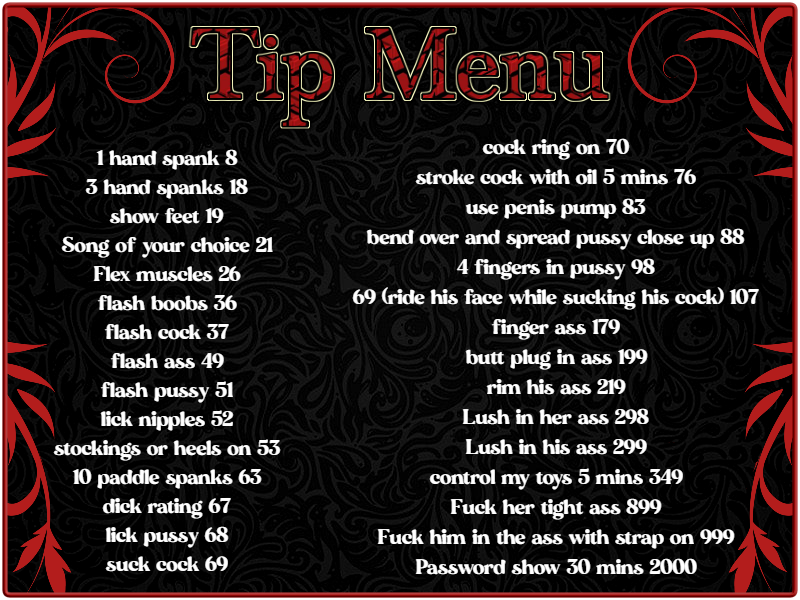 Tip Menu

1 hand spank 8
3 hand spanks 18
show feet 19
Song of your choice 21
Flex muscles 26
flash boobs 36
flash cock 37
flash ass 49
flash pussy 51
lick nipples 52
stockings or heels on 53
10 paddle spanks 63
dick rating 67
lick pussy 68
suck cock 69

cock ring on 70
stroke cock with oil 5 mins 76
use penis pump 83
bend over and spread pussy close up 88
4 fingers in pussy 98
69 (ride his face while sucking his cock) 107
finger ass 179
butt plug in ass 199
rim his ass 219
Lush in her ass 298
Lush in his ass 299
control my toys 5 mins 349
Fuck her tight ass 899
Fuck him in the ass with strap on 999
Password show 30 mins 2000